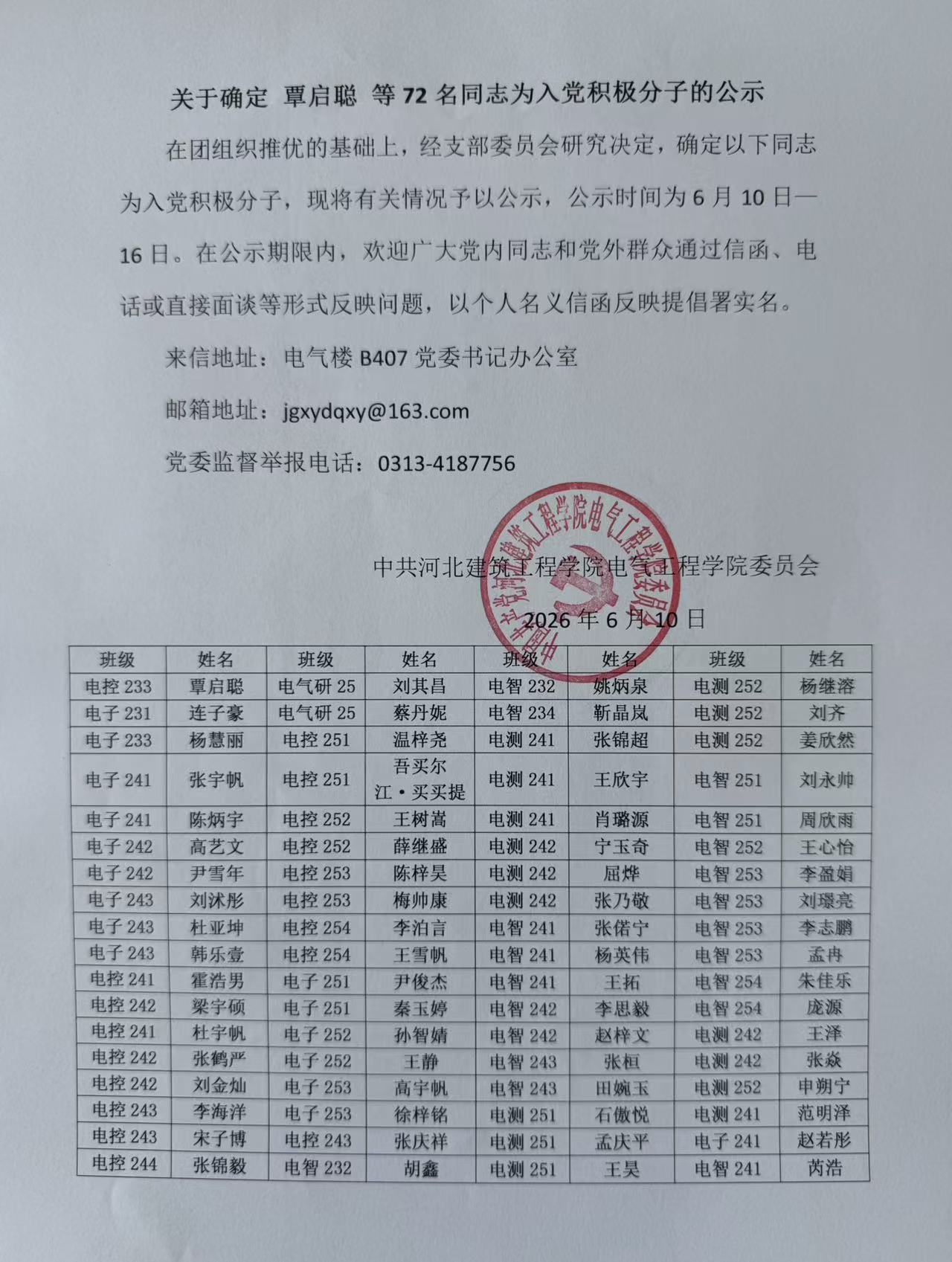 关于确定 覃启聪 等 72 名同志为入党积极分子的公示

在团组织推优的基础上，经支部委员会研究决定，确定以下同志为入党积极分子，现将有关情况予以公示，公示时间为 6 月 10 日—16 日。在公示期限内，欢迎广大党内同志和党外群众通过信函、电话或直接面谈等形式反映问题，以个人名义信函反映提倡署实名。

来信地址：电气楼 B407 党委书记办公室

邮箱地址：jgxydqxy@163.com

党委监督举报电话：0313-4187756

中共河北建筑工程学院电气工程学院委员会

2026 年 6 月 10 日

中共河北建筑工程学院电气工程学院委员会

| 班级 | 姓名 | 班级 | 姓名 | 班级 | 姓名 | 班级 | 姓名 |
|---|---|---|---|---|---|---|---|
| 电控 233 | 覃启聪 | 电气研 25 | 刘其昌 | 电智 232 | 姚炳泉 | 电测 252 | 杨继溶 |
| 电子 231 | 连子豪 | 电气研 25 | 蔡丹妮 | 电智 234 | 靳晶岚 | 电测 252 | 刘齐 |
| 电子 233 | 杨慧丽 | 电控 251 | 温梓尧 | 电测 241 | 张锦超 | 电测 252 | 姜欣然 |
| 电子 241 | 张宇帆 | 电控 251 | 吾买尔江·买买提 | 电测 241 | 王欣宇 | 电智 251 | 刘永帅 |
| 电子 241 | 陈炳宇 | 电控 252 | 王树嵩 | 电测 241 | 肖璐源 | 电智 251 | 周欣雨 |
| 电子 242 | 高艺文 | 电控 252 | 薛继盛 | 电测 242 | 宁玉奇 | 电智 252 | 王心怡 |
| 电子 242 | 尹雪年 | 电控 253 | 陈梓昊 | 电测 242 | 屈烨 | 电智 253 | 李盈娟 |
| 电子 243 | 刘沭彤 | 电控 253 | 梅帅康 | 电测 242 | 张乃敬 | 电智 253 | 刘璟亮 |
| 电子 243 | 杜亚坤 | 电控 254 | 李泊言 | 电智 241 | 张偌宁 | 电智 253 | 李志鹏 |
| 电子 243 | 韩乐壹 | 电控 254 | 王雪帆 | 电智 241 | 杨英伟 | 电智 253 | 孟冉 |
| 电控 241 | 霍浩男 | 电子 251 | 尹俊杰 | 电智 241 | 王拓 | 电智 254 | 朱佳乐 |
| 电控 242 | 梁宇硕 | 电子 251 | 秦玉婷 | 电智 242 | 李思毅 | 电智 254 | 庞源 |
| 电控 241 | 杜宇帆 | 电子 252 | 孙智婧 | 电智 242 | 赵梓文 | 电测 242 | 王泽 |
| 电控 242 | 张鹤严 | 电子 252 | 王静 | 电智 243 | 张桓 | 电测 242 | 张焱 |
| 电控 242 | 刘金灿 | 电子 253 | 高宇帆 | 电智 243 | 田婉玉 | 电测 252 | 申朔宁 |
| 电控 243 | 李海洋 | 电子 253 | 徐梓铭 | 电测 251 | 石傲悦 | 电测 241 | 范明泽 |
| 电控 243 | 宋子博 | 电控 243 | 张庆祥 | 电测 251 | 孟庆平 | 电子 241 | 赵若彤 |
| 电控 244 | 张锦毅 | 电智 232 | 胡鑫 | 电测 251 | 王昊 | 电智 241 | 芮浩 |